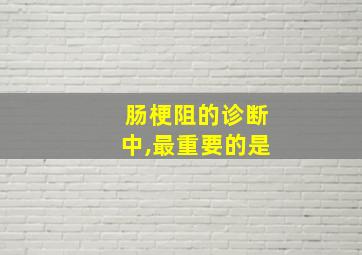 肠梗阻的诊断中,最重要的是